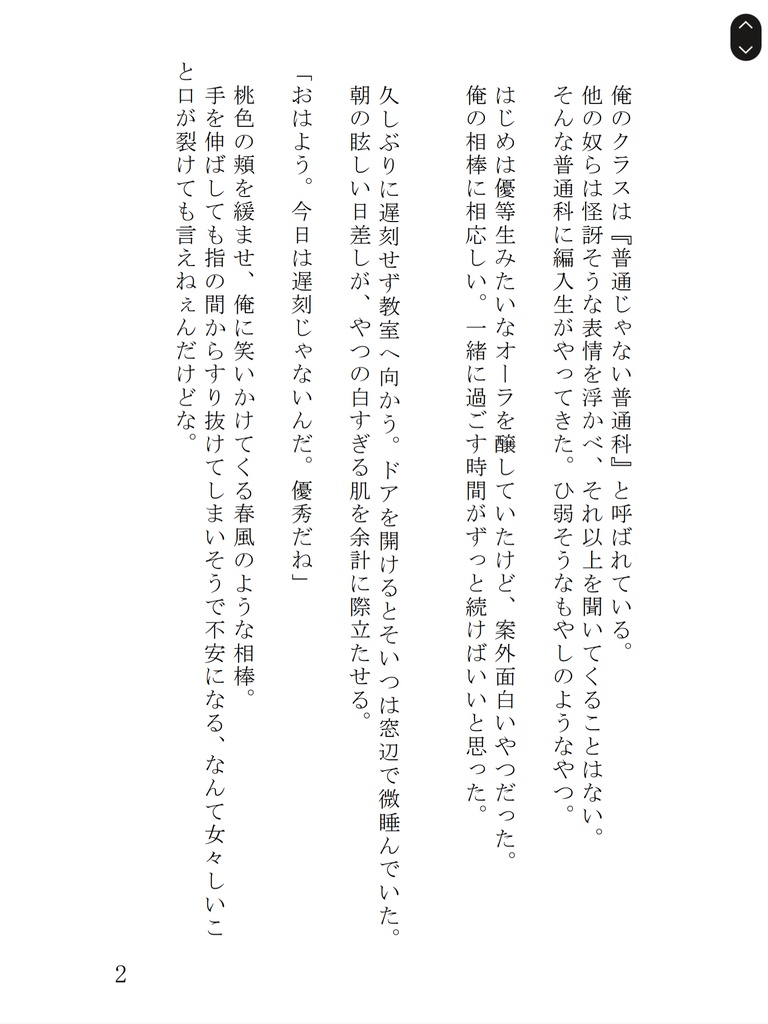 俺のクラスは『普通じゃない普通科』と呼ばれている。
他の奴らは怪訝そうな表情を浮かべ、それ以上を聞いてくることはない。
そんな普通科に編入生がやってきた。ひ弱そうなもやしのようなやつ。

はじめは優等生みたいなオーラを醸していたけど、案外面白いやつだった。
俺の相棒に相応しい。一緒に過ごす時間がずっと続けばいいと思った。

久しぶりに遅刻せず教室へ向かう。ドアを開けるとそいつは窓辺で微睡んでいた。
朝の眩しい日差しが、やつの白すぎる肌を余計に際立たせる。

「おはよう。今日は遅刻じゃないんだ。優秀だね」

桃色の頬を緩ませ、俺に笑いかけてくる春風のような相棒。
手を伸ばしても指の間からすり抜けてしまいそうで不安になる、なんて女々しいこと口が裂けても言えねぇんだけどな。

2